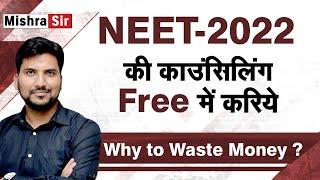 Mishra Sir

NEET-2022
की काउंसिलिंग
Free में करिये

Why to Waste Money ?